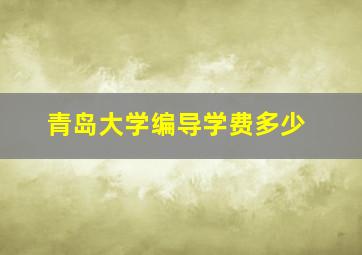 青岛大学编导学费多少